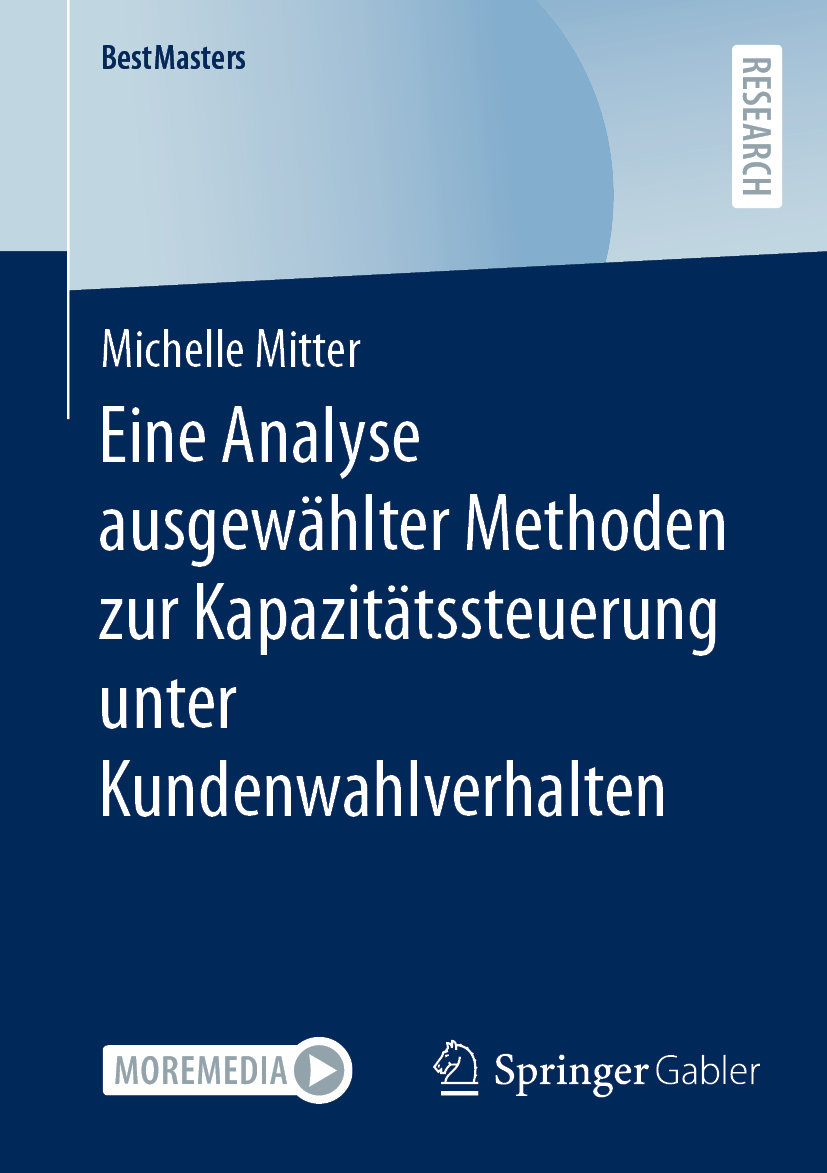 BestMasters

RESEARCH

Michelle Mitter

Eine Analyse ausgewählter Methoden zur Kapazitätssteuerung unter Kundenwahlverhalten

MOREMEDIA

Springer Gabler